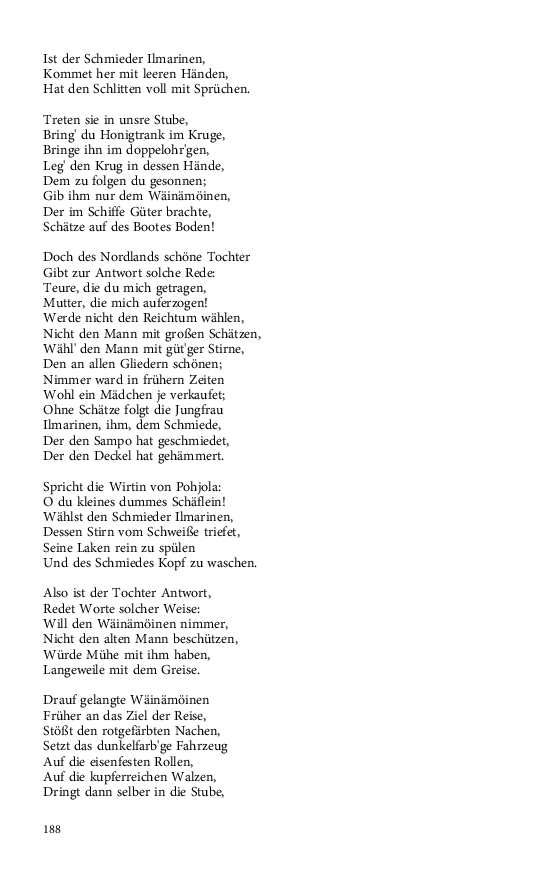 Ist der Schmieder Ilmarinen,
Kommet her mit leeren Händen,
Hat den Schlitten voll mit Sprüchen.

Treten sie in unsre Stube,
Bring' du Honigtrank im Kruge,
Bringe ihn im doppelohr'gen,
Leg' den Krug in dessen Hände,
Dem zu folgen du gesonnen;
Gib ihm nur dem Wäinämöinen,
Der im Schiffe Güter brachte,
Schätze auf des Bootes Boden!

Doch des Nordlands schöne Tochter
Gibt zur Antwort solche Rede:
Teure, die du mich getragen,
Mutter, die mich auferzogen!
Werde nicht den Reichtum wählen,
Nicht den Mann mit großen Schätzen,
Wähl' den Mann mit güt'ger Stirne,
Den an allen Gliedern schönen;
Nimmer ward in frühern Zeiten
Wohl ein Mädchen je verkaufet;
Ohne Schätze folgt die Jungfrau
Ilmarinen, ihm, dem Schmiede,
Der den Sampo hat geschmiedet,
Der den Deckel hat gehämmert.

Spricht die Wirtin von Pohjola:
O du kleines dummes Schäflein!
Wählst den Schmieder Ilmarinen,
Dessen Stirn vom Schweiße triefet,
Seine Laken rein zu spülen
Und des Schmiedes Kopf zu waschen.

Also ist der Tochter Antwort,
Redet Worte solcher Weise:
Will den Wäinämöinen nimmer,
Nicht den alten Mann beschützen,
Würde Mühe mit ihm haben,
Langeweile mit dem Greise.

Drauf gelangte Wäinämöinen
Früher an das Ziel der Reise,
Stößt den rotgefärbten Nachen,
Setzt das dunkelfarb'ge Fahrzeug
Auf die eisenfesten Rollen,
Auf die kupferreichen Walzen,
Dringt dann selber in die Stube,

188